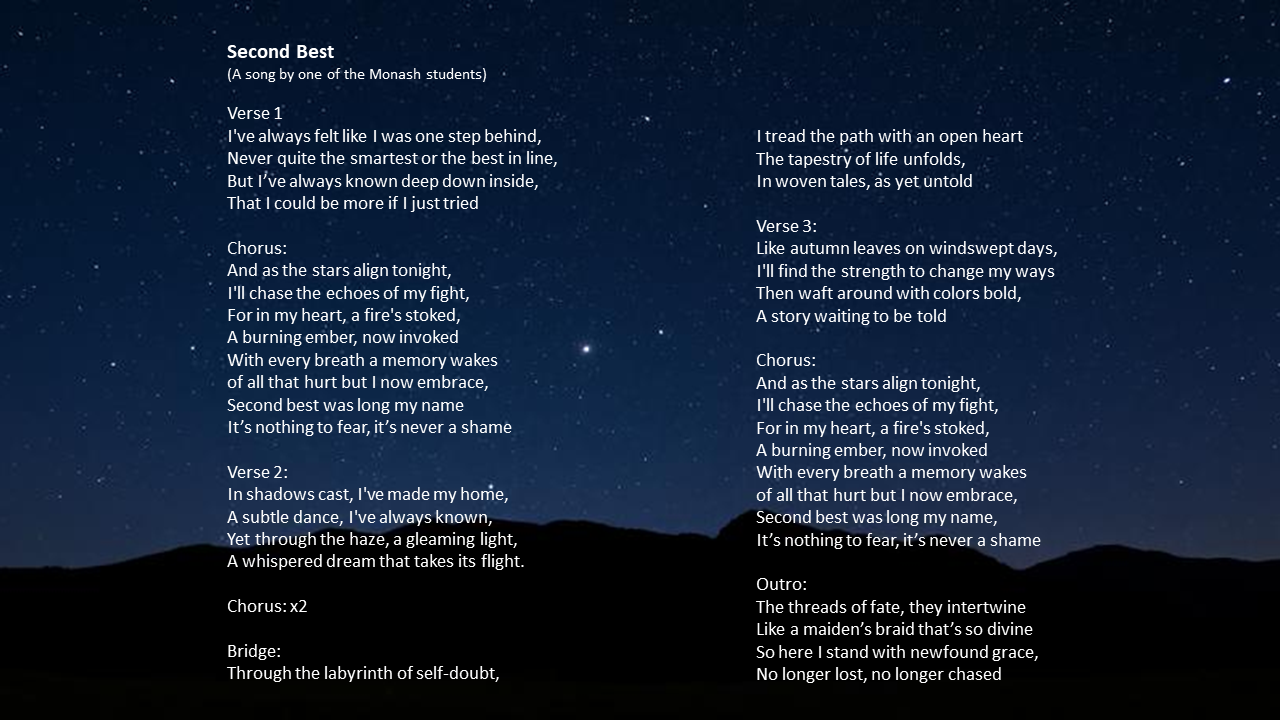 Second Best
(A song by one of the Monash students)

Verse 1
I've always felt like I was one step behind,
Never quite the smartest or the best in line,
But I've always known deep down inside,
That I could be more if I just tried

Chorus:
And as the stars align tonight,
I'll chase the echoes of my fight,
For in my heart, a fire's stoked,
A burning ember, now invoked
With every breath a memory wakes
of all that hurt but I now embrace,
Second best was long my name
It's nothing to fear, it's never a shame

Verse 2:
In shadows cast, I've made my home,
A subtle dance, I've always known,
Yet through the haze, a gleaming light,
A whispered dream that takes its flight.

Chorus: x2

Bridge:
Through the labyrinth of self-doubt,
I tread the path with an open heart
The tapestry of life unfolds,
In woven tales, as yet untold

Verse 3:
Like autumn leaves on windswept days,
I'll find the strength to change my ways
Then waft around with colors bold,
A story waiting to be told

Chorus:
And as the stars align tonight,
I'll chase the echoes of my fight,
For in my heart, a fire's stoked,
A burning ember, now invoked
With every breath a memory wakes
of all that hurt but I now embrace,
Second best was long my name,
It's nothing to fear, it's never a shame

Outro:
The threads of fate, they intertwine
Like a maiden's braid that's so divine
So here I stand with newfound grace,
No longer lost, no longer chased